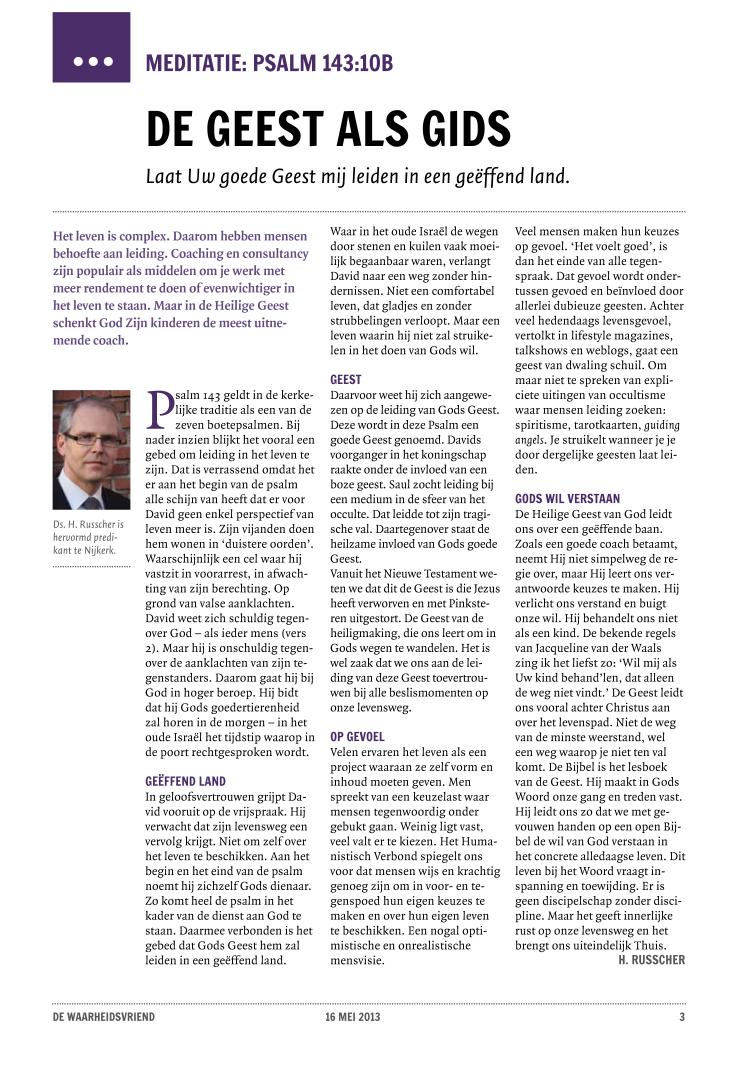 MEDITATIE: PSALM 143:10B

DE GEEST ALS GIDS

Laat Uw goede Geest mij leiden in een geëffend land.

Het leven is complex. Daarom hebben mensen behoefte aan leiding. Coaching en consultancy zijn populair als middelen om je werk met meer rendement te doen of evenwichtiger in het leven te staan. Maar in de Heilige Geest schenkt God Zijn kinderen de meest uitnemende coach.

Ds. H. Russcher is hervormd predikant te Nijkerk.

Psalm 143 geldt in de kerkelijke traditie als een van de zeven boetepsalmen. Bij nader inzien blijkt het vooral een gebed om leiding in het leven te zijn. Dat is verrassend omdat het er aan het begin van de psalm alle schijn van heeft dat er voor David geen enkel perspectief van leven meer is. Zijn vijanden doen hem wonen in 'duistere oorden'. Waarschijnlijk een cel waar hij vastzit in voorarrest, in afwachting van zijn berechting. Op grond van valse aanklachten. David weet zich schuldig tegenover God – als ieder mens (vers 2). Maar hij is onschuldig tegenover de aanklachten van zijn tegenstanders. Daarom gaat hij bij God in hoger beroep. Hij bidt dat hij Gods goedertierenheid zal horen in de morgen – in het oude Israël het tijdstip waarop in de poort rechtgesproken wordt.

GEËFFEND LAND
In geloofsvertrouwen grijpt David vooruit op de vrijspraak. Hij verwacht dat zijn levensweg een vervolg krijgt. Niet om zelf over het leven te beschikken. Aan het begin en het eind van de psalm noemt hij zichzelf Gods dienaar. Zo komt heel de psalm in het kader van de dienst aan God te staan. Daarmee verbonden is het gebed dat Gods Geest hem zal leiden in een geëffend land.

Waar in het oude Israël de wegen door stenen en kuilen vaak moeilijk begaanbaar waren, verlangt David naar een weg zonder hindernissen. Niet een comfortabel leven, dat gladjes en zonder strubbelingen verloopt. Maar een leven waarin hij niet zal struikelen in het doen van Gods wil.

GEEST
Daarvoor weet hij zich aangewezen op de leiding van Gods Geest. Deze wordt in deze Psalm een goede Geest genoemd. Davids voorganger in het koningschap raakte onder de invloed van een boze geest. Saul zocht leiding bij een medium in de sfeer van het occulte. Dat leidde tot zijn tragische val. Daartegenover staat de heilzame invloed van Gods goede Geest.
Vanuit het Nieuwe Testament weten we dat dit de Geest is die Jezus heeft verworven en met Pinksteren uitgestort. De Geest van de heiligmaking, die ons leert om in Gods wegen te wandelen. Het is wel zaak dat we ons aan de leiding van deze Geest toevertrouwen bij alle beslismomenten op onze levensweg.

OP GEVOEL
Velen ervaren het leven als een project waaraan ze zelf vorm en inhoud moeten geven. Men spreekt van een keuzelast waar mensen tegenwoordig onder gebukt gaan. Weinig ligt vast, veel valt er te kiezen. Het Humanistisch Verbond spiegelt ons voor dat mensen wijs en krachtig genoeg zijn om in voor- en tegenspoed hun eigen keuzes te maken en over hun eigen leven te beschikken. Een nogal optimistische en onrealistische mensvisie.

Veel mensen maken hun keuzes op gevoel. 'Het voelt goed', is dan het einde van alle tegenspraak. Dat gevoel wordt ondertussen gevoed en beïnvloed door allerlei dubieuze geesten. Achter veel hedendaags levensgevoel, vertolkt in lifestyle magazines, talkshows en weblogs, gaat een geest van dwaling schuil. Om maar niet te spreken van expliciete uitingen van occultisme waar mensen leiding zoeken: spiritisme, tarotkaarten, guiding angels. Je struikelt wanneer je je door dergelijke geesten laat leiden.

GODS WIL VERSTAAN
De Heilige Geest van God leidt ons over een geëffende baan. Zoals een goede coach betaamt, neemt Hij niet simpelweg de regie over, maar Hij leert ons verantwoorde keuzes te maken. Hij verlicht ons verstand en buigt onze wil. Hij behandelt ons niet als een kind. De bekende regels van Jacqueline van der Waals zing ik het liefst zo: 'Wil mij als Uw kind behand'len, dat alleen de weg niet vindt.' De Geest leidt ons vooral achter Christus aan over het levenspad. Niet de weg van de minste weerstand, wel een weg waarop je niet ten val komt. De Bijbel is het lesboek van de Geest. Hij maakt in Gods Woord onze gang en treden vast. Hij leidt ons zo dat we met gevouwen handen op een open Bijbel de wil van God verstaan in het concrete alledaagse leven. Dit leven bij het Woord vraagt inspanning en toewijding. Er is geen discipelschap zonder discipline. Maar het geeft innerlijke rust op onze levensweg en het brengt ons uiteindelijk Thuis.
H. RUSSCHER

DE WAARHEIDSVRIEND 16 MEI 2013 3